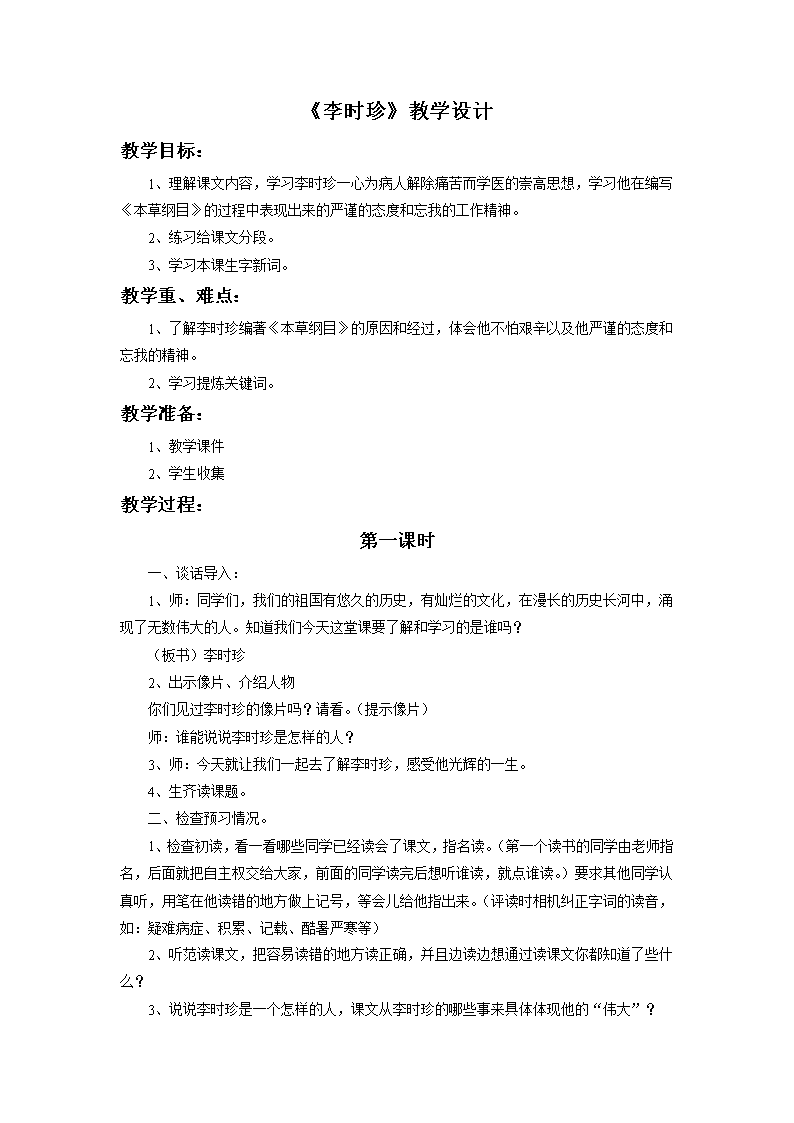 《李时珍》教学设计

教学目标：

1、理解课文内容，学习李时珍一心为病人解除痛苦而学医的崇高思想，学习他在编写《本草纲目》的过程中表现出来的严谨的态度和忘我的工作精神。

2、练习给课文分段。

3、学习本课生字新词。

教学重、难点：

1、了解李时珍编著《本草纲目》的原因和经过，体会他不怕艰辛以及他严谨的态度和忘我的精神。

2、学习提炼关键词。

教学准备：

1、教学课件

2、学生收集

教学过程：

第一课时

一、谈话导入：

1、师：同学们，我们的祖国有悠久的历史，有灿烂的文化，在漫长的历史长河中，涌现了无数伟大的人。知道我们今天这堂课要了解和学习的是谁吗？

（板书）李时珍

2、出示像片、介绍人物

你们见过李时珍的像片吗？请看。（提示像片）

师：谁能说说李时珍是怎样的人？

3、师：今天就让我们一起去了解李时珍，感受他光辉的一生。

4、生齐读课题。

二、检查预习情况。

1、检查初读，看一看哪些同学已经读会了课文，指名读。（第一个读书的同学由老师指名，后面就把自主权交给大家，前面的同学读完后想听谁读，就点谁读。）要求其他同学认真听，用笔在他读错的地方做上记号，等会儿给他指出来。（评读时相机纠正字词的读音，如：疑难病症、积累、记载、酷暑严寒等）

2、听范读课文，把容易读错的地方读正确，并且边读边想通过读课文你都知道了些什么？

3、说说李时珍是一个怎样的人，课文从李时珍的哪些事来具体体现他的“伟大”？